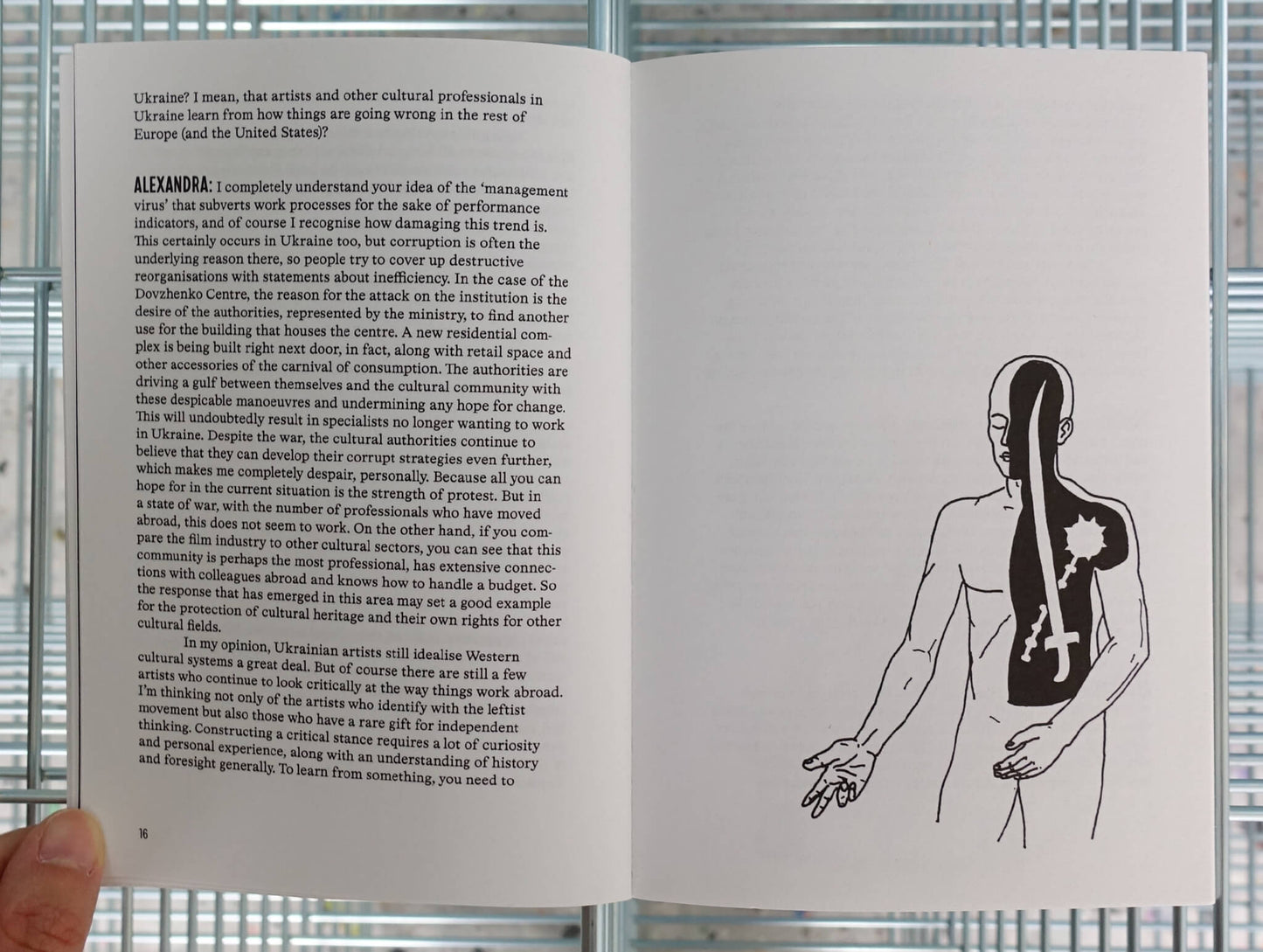 Ukraine? I mean, that artists and other cultural professionals in Ukraine learn from how things are going wrong in the rest of Europe (and the United States)?

ALEXANDRA: I completely understand your idea of the 'management virus' that subverts work processes for the sake of performance indicators, and of course I recognise how damaging this trend is. This certainly occurs in Ukraine too, but corruption is often the underlying reason there, so people try to cover up destructive reorganisations with statements about inefficiency. In the case of the Dovzhenko Centre, the reason for the attack on the institution is the desire of the authorities, represented by the ministry, to find another use for the building that houses the centre. A new residential complex is being built right next door, in fact, along with retail space and other accessories of the carnival of consumption. The authorities are driving a gulf between themselves and the cultural community with these despicable manoeuvres and undermining any hope for change. This will undoubtedly result in specialists no longer wanting to work in Ukraine. Despite the war, the cultural authorities continue to believe that they can develop their corrupt strategies even further, which makes me completely despair, personally. Because all you can hope for in the current situation is the strength of protest. But in a state of war, with the number of professionals who have moved abroad, this does not seem to work. On the other hand, if you compare the film industry to other cultural sectors, you can see that this community is perhaps the most professional, has extensive connections with colleagues abroad and knows how to handle a budget. So the response that has emerged in this area may set a good example for the protection of cultural heritage and their own rights for other cultural fields.

In my opinion, Ukrainian artists still idealise Western cultural systems a great deal. But of course there are still a few artists who continue to look critically at the way things work abroad. I'm thinking not only of the artists who identify with the leftist movement but also those who have a rare gift for independent thinking. Constructing a critical stance requires a lot of curiosity and personal experience, along with an understanding of history and foresight generally. To learn from something, you need to

16